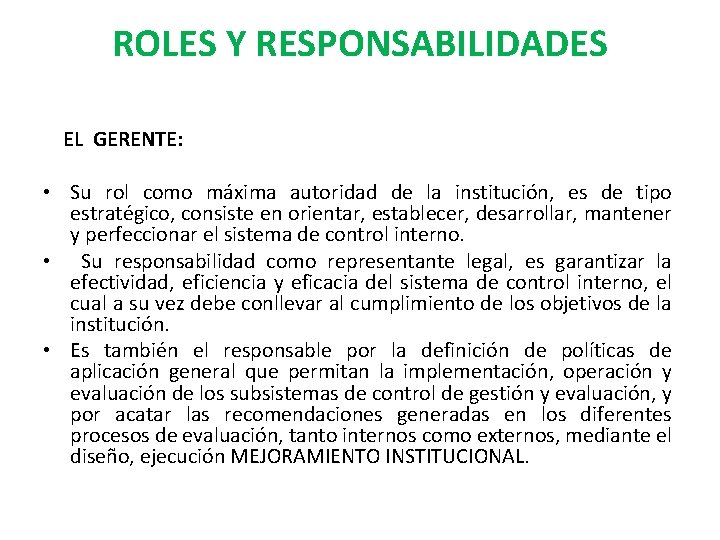 ROLES Y RESPONSABILIDADES

EL GERENTE:

• Su rol como máxima autoridad de la institución, es de tipo estratégico, consiste en orientar, establecer, desarrollar, mantener y perfeccionar el sistema de control interno.

• Su responsabilidad como representante legal, es garantizar la efectividad, eficiencia y eficacia del sistema de control interno, el cual a su vez debe conllevar al cumplimiento de los objetivos de la institución.

• Es también el responsable por la definición de políticas de aplicación general que permitan la implementación, operación y evaluación de los subsistemas de control de gestión y evaluación, y por acatar las recomendaciones generadas en los diferentes procesos de evaluación, tanto internos como externos, mediante el diseño, ejecución MEJORAMIENTO INSTITUCIONAL.